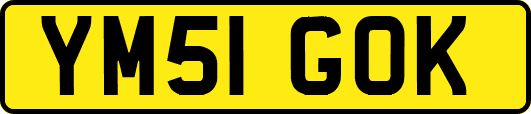 YM51 GOK